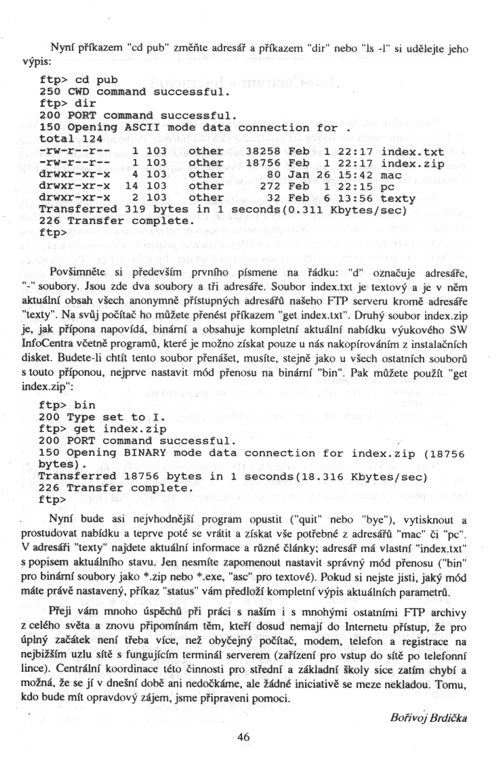 Nyní příkazem "cd pub" změňte adresář a příkazem "dir" nebo "ls -l" si udělejte jeho výpis:

ftp> cd pub
250 CWD command successful.
ftp> dir
200 PORT command successful.
150 Opening ASCII mode data connection for .
total 124
-rw-r--r--   1 103   other   38258 Feb  1 22:17 index.txt
-rw-r--r--   1 103   other   18756 Feb  1 22:17 index.zip
drwxr-xr-x   4 103   other      80 Jan 26 15:42 mac
drwxr-xr-x  14 103   other     272 Feb  1 22:15 pc
drwxr-xr-x   2 103   other      32 Feb  6 13:56 texty
Transferred 319 bytes in 1 seconds(0.311 Kbytes/sec)
226 Transfer complete.
ftp>

Povšimněte si především prvního písmene na řádku: "d" označuje adresáře, "-" soubory. Jsou zde dva soubory a tři adresáře. Soubor index.txt je textový a je v něm aktuální obsah všech anonymně přístupných adresářů našeho FTP serveru kromě adresáře "texty". Na svůj počítač ho můžete přenést příkazem "get index.txt". Druhý soubor index.zip je, jak přípona napovídá, binární a obsahuje kompletní aktuální nabídku výukového SW InfoCentra včetně programů, které je možno získat pouze u nás nakopírováním z instalačních disket. Budete-li chtít tento soubor přenášet, musíte, stejně jako u všech ostatních souborů s touto příponou, nejprve nastavit mód přenosu na binární "bin". Pak můžete použít "get index.zip":

ftp> bin
200 Type set to I.
ftp> get index.zip
200 PORT command successful.
150 Opening BINARY mode data connection for index.zip (18756 bytes).
Transferred 18756 bytes in 1 seconds(18.316 Kbytes/sec)
226 Transfer complete.
ftp>

Nyní bude asi nejvhodnější program opustit ("quit" nebo "bye"), vytisknout a prostudovat nabídku a teprve poté se vrátit a získat vše potřebné z adresářů "mac" či "pc". V adresáři "texty" najdete aktuální informace a různé články; adresář má vlastní "index.txt" s popisem aktuálního stavu. Jen nesmíte zapomenout nastavit správný mód přenosu ("bin" pro binární soubory jako *.zip nebo *.exe, "asc" pro textové). Pokud si nejste jisti, jaký mód máte právě nastavený, příkaz "status" vám předloží kompletní výpis aktuálních parametrů.

Přeji vám mnoho úspěchů při práci s naším i s mnohými ostatními FTP archivy z celého světa a znovu připomínám těm, kteří dosud nemají do Internetu přístup, že pro úplný začátek není třeba více, než obyčejný počítač, modem, telefon a registrace na nejbližším uzlu sítě s fungujícím terminál serverem (zařízení pro vstup do sítě po telefonní lince). Centrální koordinace této činnosti pro střední a základní školy sice zatím chybí a možná, že se jí v dnešní době ani nedočkáme, ale žádné iniciativě se meze nekladou. Tomu, kdo bude mít opravdový zájem, jsme připraveni pomoci.

Bořivoj Brdička

46